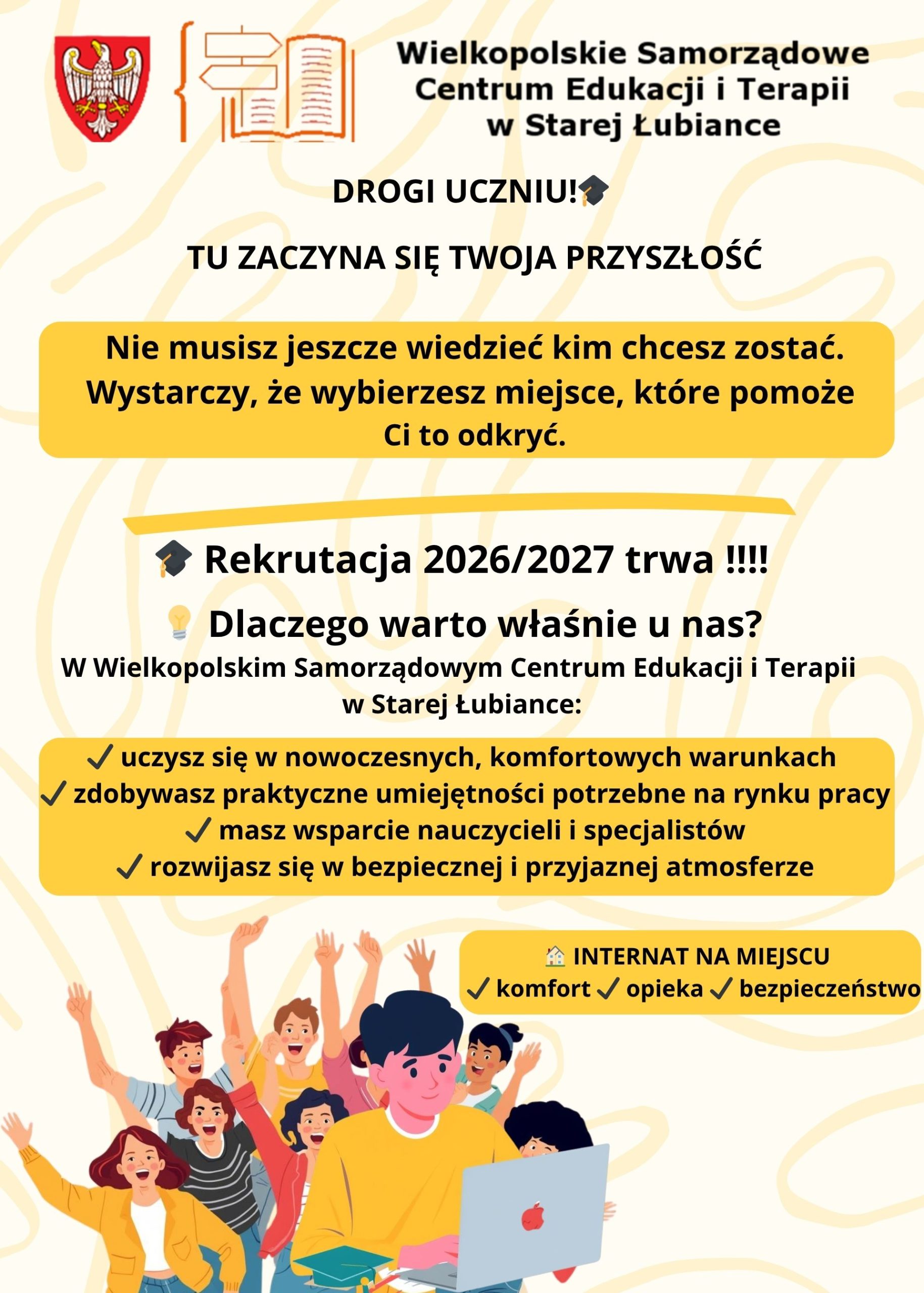 Wielkopolskie Samorządowe Centrum Edukacji i Terapii w Starej Łubiance

DROGI UCZNIU!🎓

TU ZACZYNA SIĘ TWOJA PRZYSZŁOŚĆ

Nie musisz jeszcze wiedzieć kim chcesz zostać. Wystarczy, że wybierzesz miejsce, które pomoże Ci to odkryć.

🎓 Rekrutacja 2026/2027 trwa !!!!

💡 Dlaczego warto właśnie u nas?

W Wielkopolskim Samorządowym Centrum Edukacji i Terapii w Starej Łubiance:

✓ uczysz się w nowoczesnych, komfortowych warunkach
✓ zdobywasz praktyczne umiejętności potrzebne na rynku pracy
✓ masz wsparcie nauczycieli i specjalistów
✓ rozwijasz się w bezpiecznej i przyjaznej atmosferze

🏠 INTERNAT NA MIEJSCU
✓ komfort ✓ opieka ✓ bezpieczeństwo